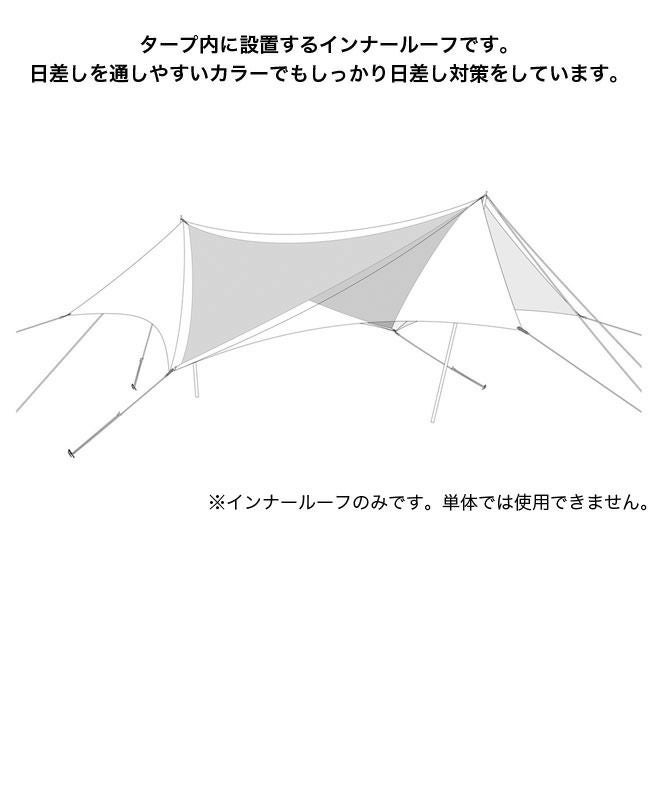 タープ内に設置するインナールーフです。
日差しを通しやすいカラーでもしっかり日差し対策をしています。

※インナールーフのみです。単体では使用できません。